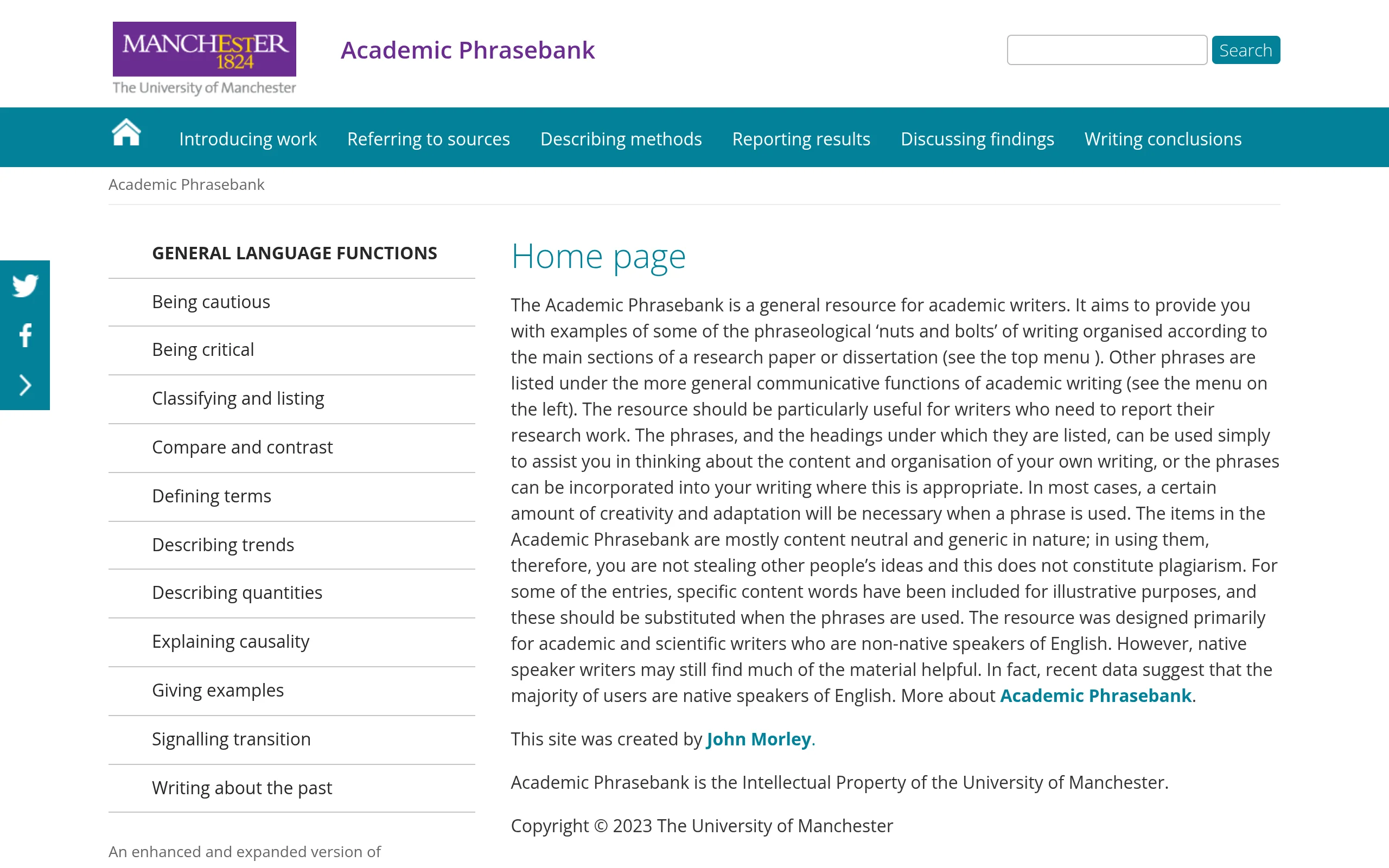 MANCHESTER 1824
The University of Manchester

Academic Phrasebank

Search

Introducing work Referring to sources Describing methods Reporting results Discussing findings Writing conclusions

Academic Phrasebank

GENERAL LANGUAGE FUNCTIONS

Being cautious

Being critical

Classifying and listing

Compare and contrast

Defining terms

Describing trends

Describing quantities

Explaining causality

Giving examples

Signalling transition

Writing about the past

An enhanced and expanded version of

Home page

The Academic Phrasebank is a general resource for academic writers. It aims to provide you with examples of some of the phraseological ‘nuts and bolts’ of writing organised according to the main sections of a research paper or dissertation (see the top menu ). Other phrases are listed under the more general communicative functions of academic writing (see the menu on the left). The resource should be particularly useful for writers who need to report their research work. The phrases, and the headings under which they are listed, can be used simply to assist you in thinking about the content and organisation of your own writing, or the phrases can be incorporated into your writing where this is appropriate. In most cases, a certain amount of creativity and adaptation will be necessary when a phrase is used. The items in the Academic Phrasebank are mostly content neutral and generic in nature; in using them, therefore, you are not stealing other people’s ideas and this does not constitute plagiarism. For some of the entries, specific content words have been included for illustrative purposes, and these should be substituted when the phrases are used. The resource was designed primarily for academic and scientific writers who are non-native speakers of English. However, native speaker writers may still find much of the material helpful. In fact, recent data suggest that the majority of users are native speakers of English. More about Academic Phrasebank.

This site was created by John Morley.

Academic Phrasebank is the Intellectual Property of the University of Manchester.

Copyright © 2023 The University of Manchester